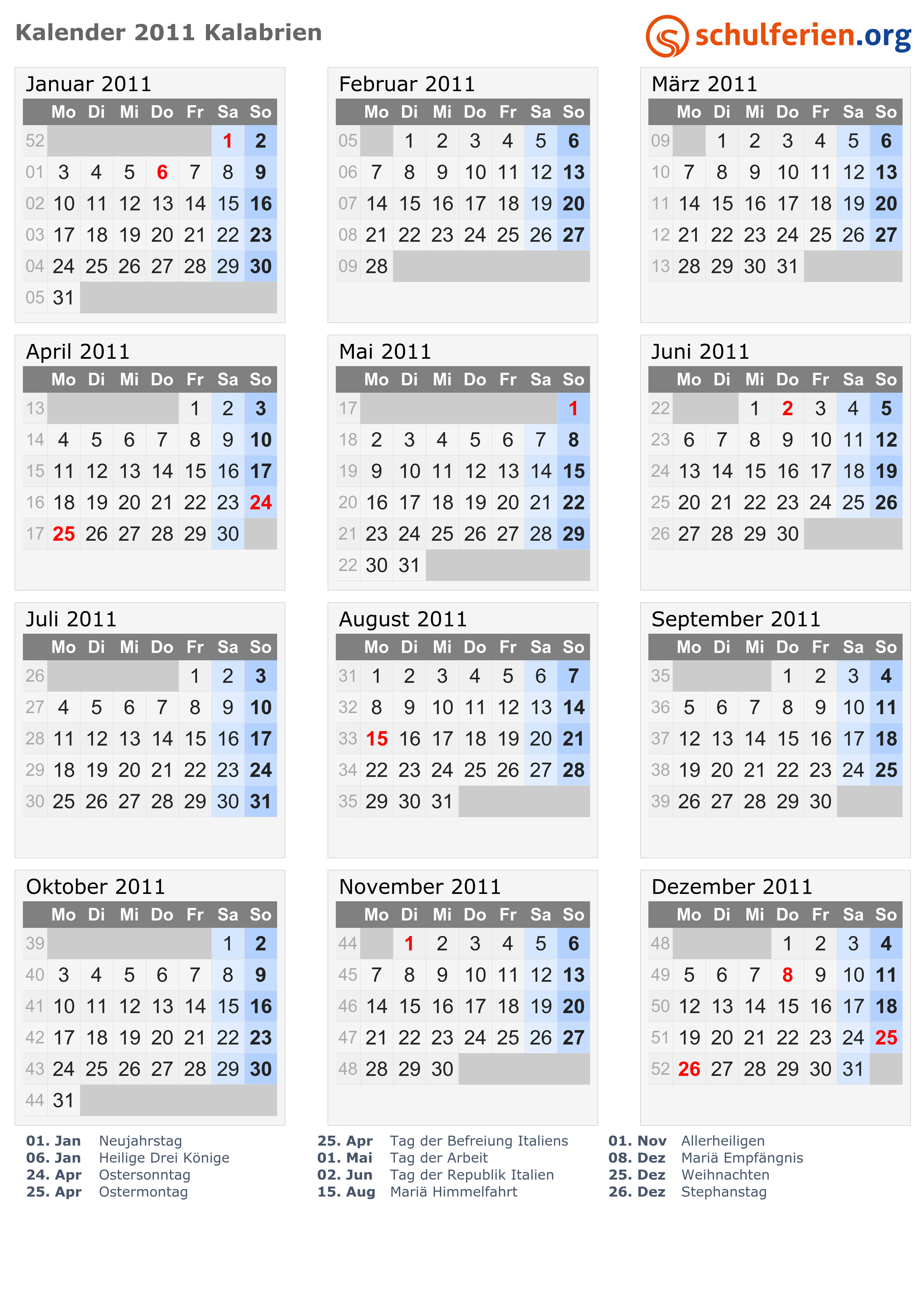 Kalender 2011 Kalabrien

schulferien.org

Januar 2011

| | Mo | Di | Mi | Do | Fr | Sa | So |
|---|---|---|---|---|---|---|---|
| 52 | | | | | | 1 | 2 |
| 01 | 3 | 4 | 5 | 6 | 7 | 8 | 9 |
| 02 | 10 | 11 | 12 | 13 | 14 | 15 | 16 |
| 03 | 17 | 18 | 19 | 20 | 21 | 22 | 23 |
| 04 | 24 | 25 | 26 | 27 | 28 | 29 | 30 |
| 05 | 31 | | | | | | |

Februar 2011

| | Mo | Di | Mi | Do | Fr | Sa | So |
|---|---|---|---|---|---|---|---|
| 05 | | 1 | 2 | 3 | 4 | 5 | 6 |
| 06 | 7 | 8 | 9 | 10 | 11 | 12 | 13 |
| 07 | 14 | 15 | 16 | 17 | 18 | 19 | 20 |
| 08 | 21 | 22 | 23 | 24 | 25 | 26 | 27 |
| 09 | 28 | | | | | | |

März 2011

| | Mo | Di | Mi | Do | Fr | Sa | So |
|---|---|---|---|---|---|---|---|
| 09 | | 1 | 2 | 3 | 4 | 5 | 6 |
| 10 | 7 | 8 | 9 | 10 | 11 | 12 | 13 |
| 11 | 14 | 15 | 16 | 17 | 18 | 19 | 20 |
| 12 | 21 | 22 | 23 | 24 | 25 | 26 | 27 |
| 13 | 28 | 29 | 30 | 31 | | | |

April 2011

| | Mo | Di | Mi | Do | Fr | Sa | So |
|---|---|---|---|---|---|---|---|
| 13 | | | | | 1 | 2 | 3 |
| 14 | 4 | 5 | 6 | 7 | 8 | 9 | 10 |
| 15 | 11 | 12 | 13 | 14 | 15 | 16 | 17 |
| 16 | 18 | 19 | 20 | 21 | 22 | 23 | 24 |
| 17 | 25 | 26 | 27 | 28 | 29 | 30 | |

Mai 2011

| | Mo | Di | Mi | Do | Fr | Sa | So |
|---|---|---|---|---|---|---|---|
| 17 | | | | | | | 1 |
| 18 | 2 | 3 | 4 | 5 | 6 | 7 | 8 |
| 19 | 9 | 10 | 11 | 12 | 13 | 14 | 15 |
| 20 | 16 | 17 | 18 | 19 | 20 | 21 | 22 |
| 21 | 23 | 24 | 25 | 26 | 27 | 28 | 29 |
| 22 | 30 | 31 | | | | | |

Juni 2011

| | Mo | Di | Mi | Do | Fr | Sa | So |
|---|---|---|---|---|---|---|---|
| 22 | | | 1 | 2 | 3 | 4 | 5 |
| 23 | 6 | 7 | 8 | 9 | 10 | 11 | 12 |
| 24 | 13 | 14 | 15 | 16 | 17 | 18 | 19 |
| 25 | 20 | 21 | 22 | 23 | 24 | 25 | 26 |
| 26 | 27 | 28 | 29 | 30 | | | |

Juli 2011

| | Mo | Di | Mi | Do | Fr | Sa | So |
|---|---|---|---|---|---|---|---|
| 26 | | | | | 1 | 2 | 3 |
| 27 | 4 | 5 | 6 | 7 | 8 | 9 | 10 |
| 28 | 11 | 12 | 13 | 14 | 15 | 16 | 17 |
| 29 | 18 | 19 | 20 | 21 | 22 | 23 | 24 |
| 30 | 25 | 26 | 27 | 28 | 29 | 30 | 31 |

August 2011

| | Mo | Di | Mi | Do | Fr | Sa | So |
|---|---|---|---|---|---|---|---|
| 31 | 1 | 2 | 3 | 4 | 5 | 6 | 7 |
| 32 | 8 | 9 | 10 | 11 | 12 | 13 | 14 |
| 33 | 15 | 16 | 17 | 18 | 19 | 20 | 21 |
| 34 | 22 | 23 | 24 | 25 | 26 | 27 | 28 |
| 35 | 29 | 30 | 31 | | | | |

September 2011

| | Mo | Di | Mi | Do | Fr | Sa | So |
|---|---|---|---|---|---|---|---|
| 35 | | | | 1 | 2 | 3 | 4 |
| 36 | 5 | 6 | 7 | 8 | 9 | 10 | 11 |
| 37 | 12 | 13 | 14 | 15 | 16 | 17 | 18 |
| 38 | 19 | 20 | 21 | 22 | 23 | 24 | 25 |
| 39 | 26 | 27 | 28 | 29 | 30 | | |

Oktober 2011

| | Mo | Di | Mi | Do | Fr | Sa | So |
|---|---|---|---|---|---|---|---|
| 39 | | | | | | 1 | 2 |
| 40 | 3 | 4 | 5 | 6 | 7 | 8 | 9 |
| 41 | 10 | 11 | 12 | 13 | 14 | 15 | 16 |
| 42 | 17 | 18 | 19 | 20 | 21 | 22 | 23 |
| 43 | 24 | 25 | 26 | 27 | 28 | 29 | 30 |
| 44 | 31 | | | | | | |

November 2011

| | Mo | Di | Mi | Do | Fr | Sa | So |
|---|---|---|---|---|---|---|---|
| 44 | | 1 | 2 | 3 | 4 | 5 | 6 |
| 45 | 7 | 8 | 9 | 10 | 11 | 12 | 13 |
| 46 | 14 | 15 | 16 | 17 | 18 | 19 | 20 |
| 47 | 21 | 22 | 23 | 24 | 25 | 26 | 27 |
| 48 | 28 | 29 | 30 | | | | |

Dezember 2011

| | Mo | Di | Mi | Do | Fr | Sa | So |
|---|---|---|---|---|---|---|---|
| 48 | | | | 1 | 2 | 3 | 4 |
| 49 | 5 | 6 | 7 | 8 | 9 | 10 | 11 |
| 50 | 12 | 13 | 14 | 15 | 16 | 17 | 18 |
| 51 | 19 | 20 | 21 | 22 | 23 | 24 | 25 |
| 52 | 26 | 27 | 28 | 29 | 30 | 31 | |

01. Jan Neujahrstag
06. Jan Heilige Drei Könige
24. Apr Ostersonntag
25. Apr Ostermontag

25. Apr Tag der Befreiung Italiens
01. Mai Tag der Arbeit
02. Jun Tag der Republik Italien
15. Aug Mariä Himmelfahrt

01. Nov Allerheiligen
08. Dez Mariä Empfängnis
25. Dez Weihnachten
26. Dez Stephanstag